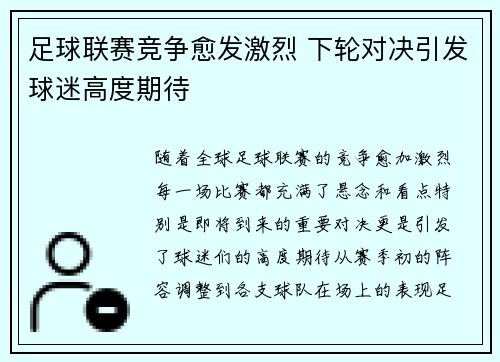 足球联赛竞争愈发激烈 下轮对决引发球迷高度期待

随着全球足球联赛的竞争愈加激烈每一场比赛都充满了悬念和看点特别是即将到来的重要对决更是引发了球迷们的高度期待从赛季初的阵容调整到各支球队在场上的表现足